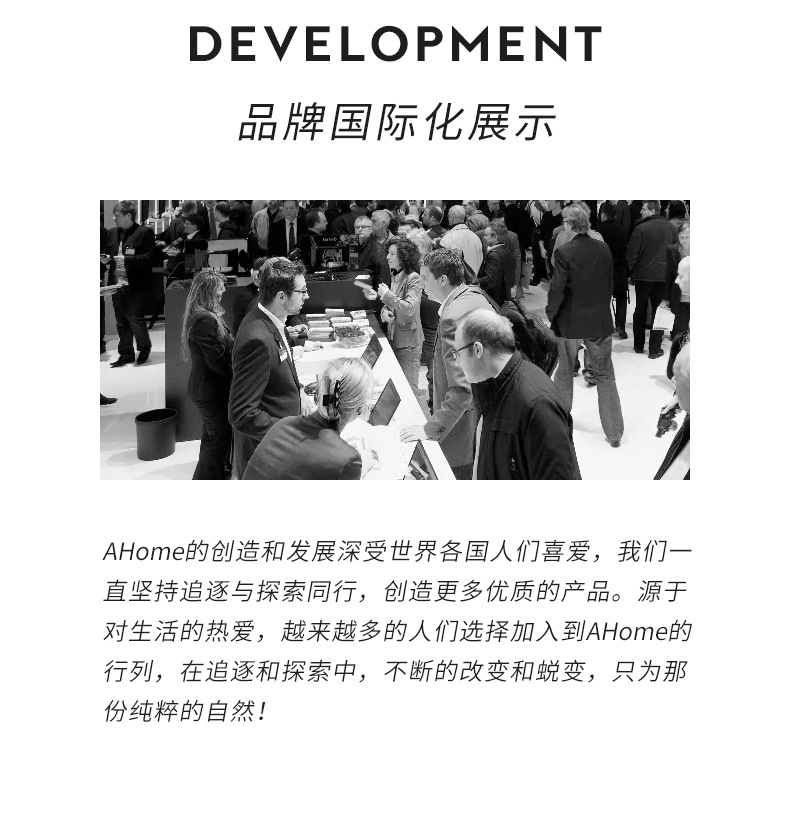 DEVELOPMENT

品牌国际化展示

AHome的创造和发展深受世界各国人们喜爱，我们一直坚持追逐与探索同行，创造更多优质的产品。源于对生活的热爱，越来越多的人们选择加入到AHome的行列，在追逐和探索中，不断的改变和蜕变，只为那份纯粹的自然！